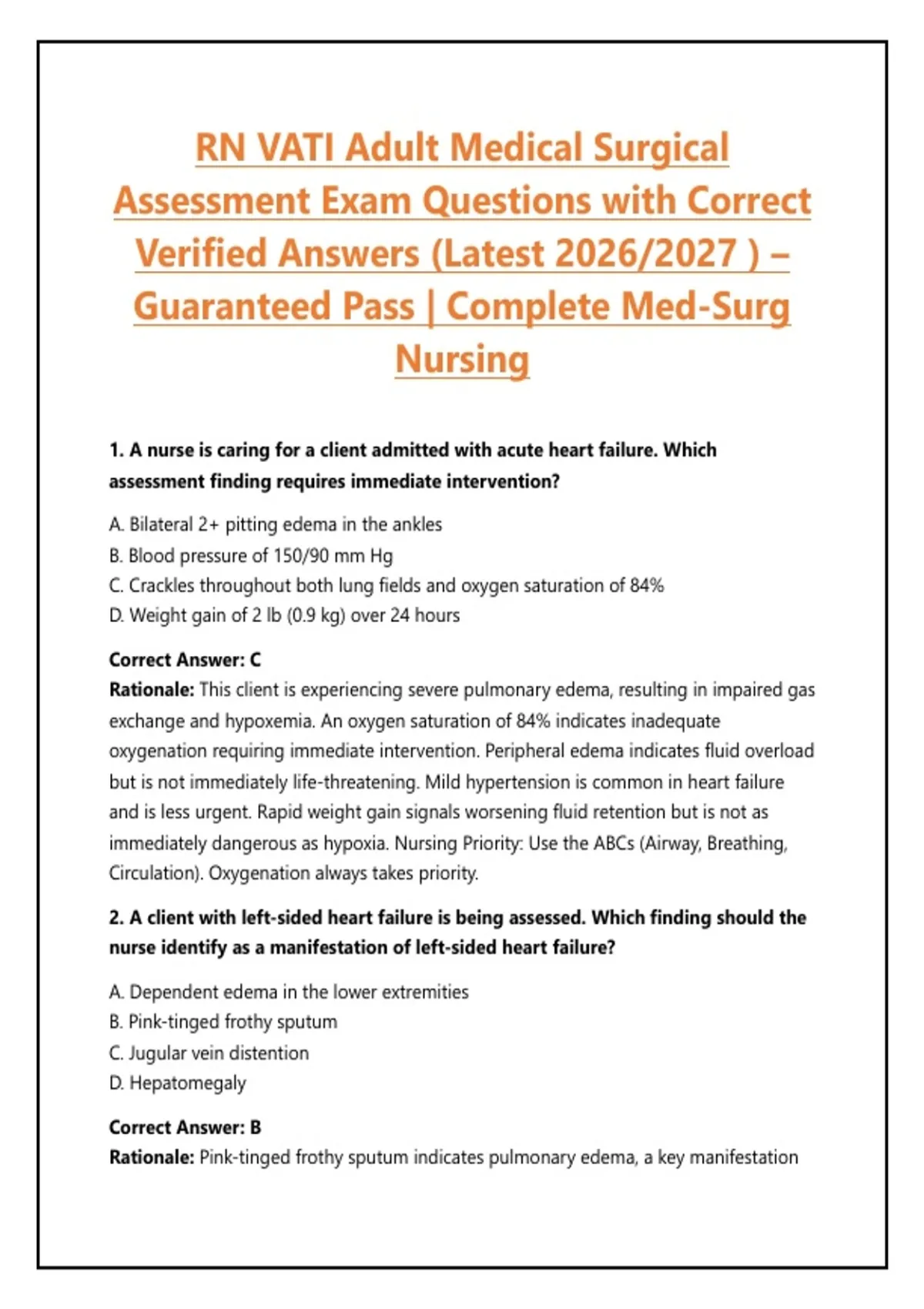 RN VATI Adult Medical Surgical Assessment Exam Questions with Correct Verified Answers (Latest 2026/2027 ) – Guaranteed Pass | Complete Med-Surg Nursing

1. A nurse is caring for a client admitted with acute heart failure. Which assessment finding requires immediate intervention?

A. Bilateral 2+ pitting edema in the ankles
B. Blood pressure of 150/90 mm Hg
C. Crackles throughout both lung fields and oxygen saturation of 84%
D. Weight gain of 2 lb (0.9 kg) over 24 hours

Correct Answer: C
Rationale: This client is experiencing severe pulmonary edema, resulting in impaired gas exchange and hypoxemia. An oxygen saturation of 84% indicates inadequate oxygenation requiring immediate intervention. Peripheral edema indicates fluid overload but is not immediately life-threatening. Mild hypertension is common in heart failure and is less urgent. Rapid weight gain signals worsening fluid retention but is not as immediately dangerous as hypoxia. Nursing Priority: Use the ABCs (Airway, Breathing, Circulation). Oxygenation always takes priority.

2. A client with left-sided heart failure is being assessed. Which finding should the nurse identify as a manifestation of left-sided heart failure?

A. Dependent edema in the lower extremities
B. Pink-tinged frothy sputum
C. Jugular vein distention
D. Hepatomegaly

Correct Answer: B
Rationale: Pink-tinged frothy sputum indicates pulmonary edema, a key manifestation